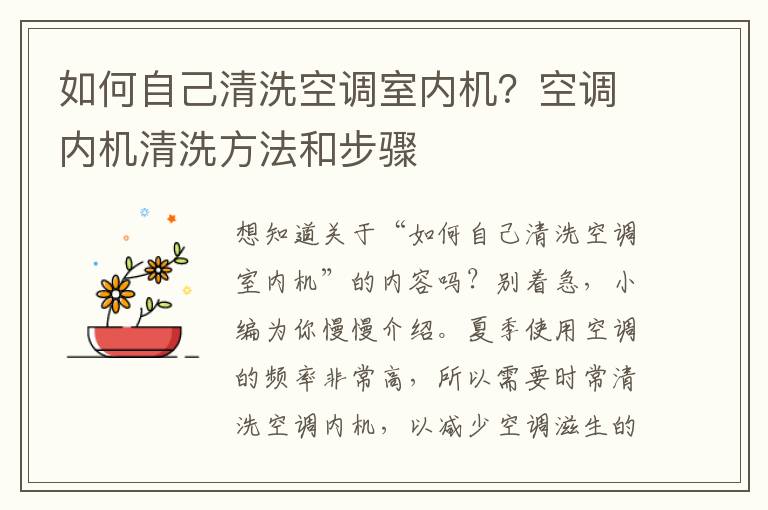 如何自己清洗空调室内机？空调内机清洗方法和步骤

想知道关于“如何自己清洗空调室内机”的内容吗？别着急，小编为你慢慢介绍。夏季使用空调的频率非常高，所以需要时常清洗空调内机，以减少空调滋生的